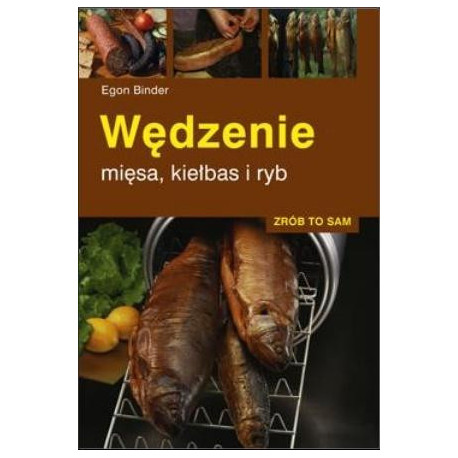 Egon Binder

Wędzenie

mięsa, kiełbas i ryb

ZRÓB TO SAM